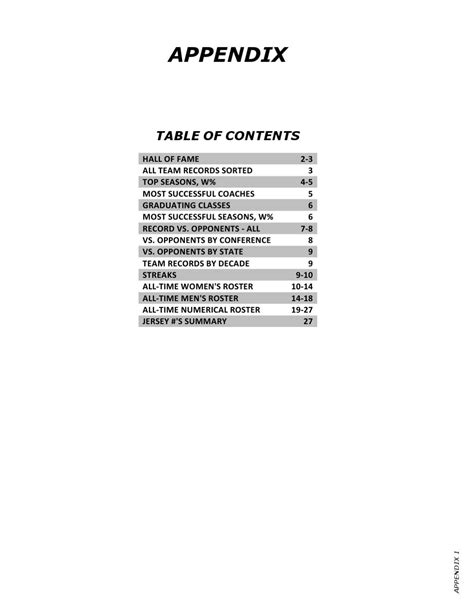 APPENDIX

TABLE OF CONTENTS

| | |
|---|---|
| HALL OF FAME | 2-3 |
| ALL TEAM RECORDS SORTED | 3 |
| TOP SEASONS, W% | 4-5 |
| MOST SUCCESSFUL COACHES | 5 |
| GRADUATING CLASSES | 6 |
| MOST SUCCESSFUL SEASONS, W% | 6 |
| RECORD VS. OPPONENTS - ALL | 7-8 |
| VS. OPPONENTS BY CONFERENCE | 8 |
| VS. OPPONENTS BY STATE | 9 |
| TEAM RECORDS BY DECADE | 9 |
| STREAKS | 9-10 |
| ALL-TIME WOMEN'S ROSTER | 10-14 |
| ALL-TIME MEN'S ROSTER | 14-18 |
| ALL-TIME NUMERICAL ROSTER | 19-27 |
| JERSEY #'S SUMMARY | 27 |

APPENDIX 1